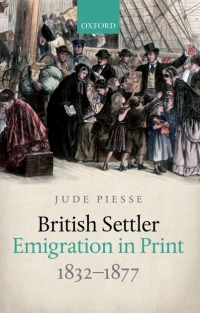 OXFORD

JUDE PIESSE

British Settler Emigration in Print 1832–1877